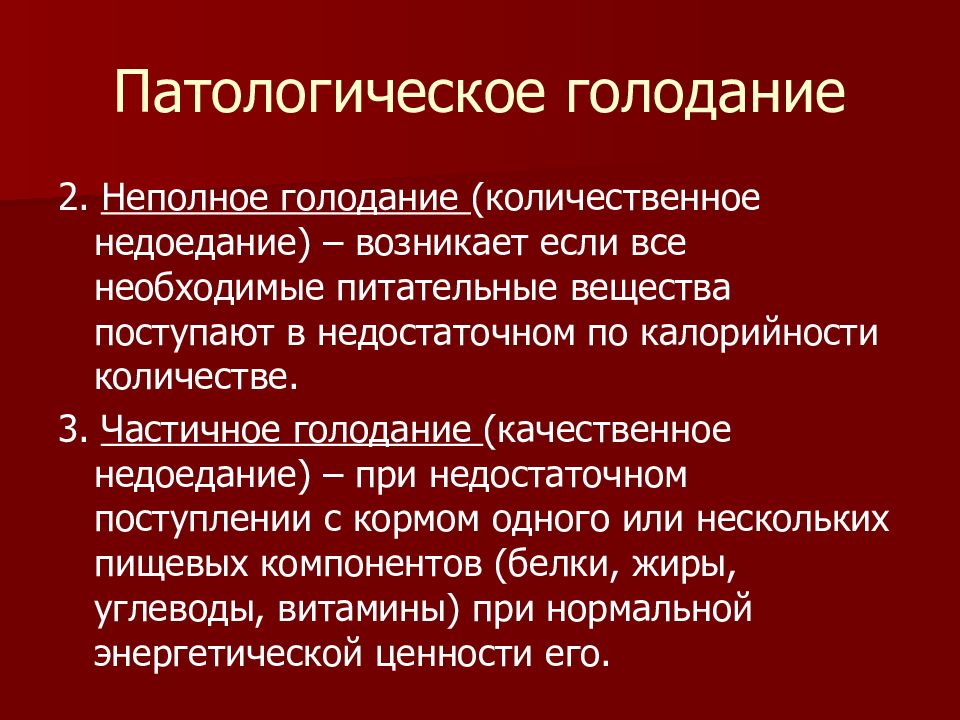 Патологическое голодание

2. Неполное голодание (количественное недоедание) – возникает если все необходимые питательные вещества поступают в недостаточном по калорийности количестве.

3. Частичное голодание (качественное недоедание) – при недостаточном поступлении с кормом одного или нескольких пищевых компонентов (белки, жиры, углеводы, витамины) при нормальной энергетической ценности его.